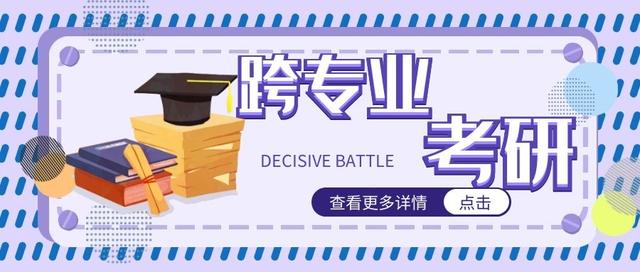 跨专业
考研
DECISIVE BATTLE
查看更多详情
点击